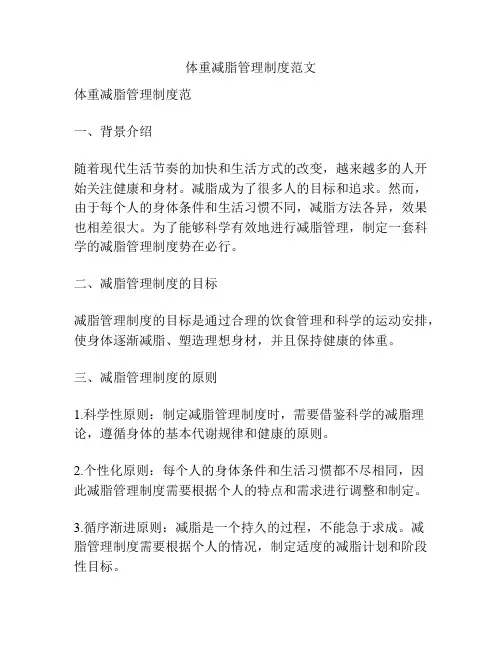 体重减脂管理制度范文

体重减脂管理制度范

一、背景介绍

随着现代生活节奏的加快和生活方式的改变，越来越多的人开始关注健康和身材。减脂成为了很多人的目标和追求。然而，由于每个人的身体条件和生活习惯不同，减脂方法各异，效果也相差很大。为了能够科学有效地进行减脂管理，制定一套科学的减脂管理制度势在必行。

二、减脂管理制度的目标

减脂管理制度的目标是通过合理的饮食管理和科学的运动安排，使身体逐渐减脂、塑造理想身材，并且保持健康的体重。

三、减脂管理制度的原则

1.科学性原则：制定减脂管理制度时，需要借鉴科学的减脂理论，遵循身体的基本代谢规律和健康的原则。

2.个性化原则：每个人的身体条件和生活习惯都不尽相同，因此减脂管理制度需要根据个人的特点和需求进行调整和制定。

3.循序渐进原则：减脂是一个持久的过程，不能急于求成。减脂管理制度需要根据个人的情况，制定适度的减脂计划和阶段性目标。